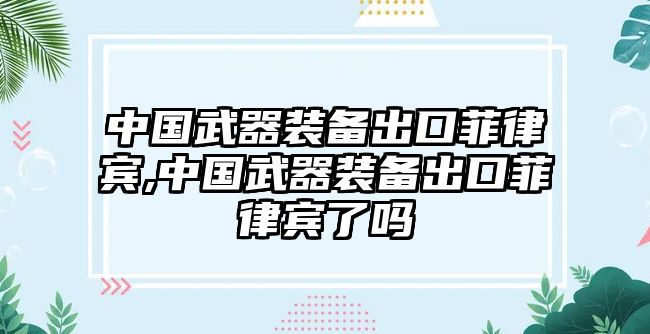 中国武器装备出口菲律宾,中国武器装备出口菲律宾了吗